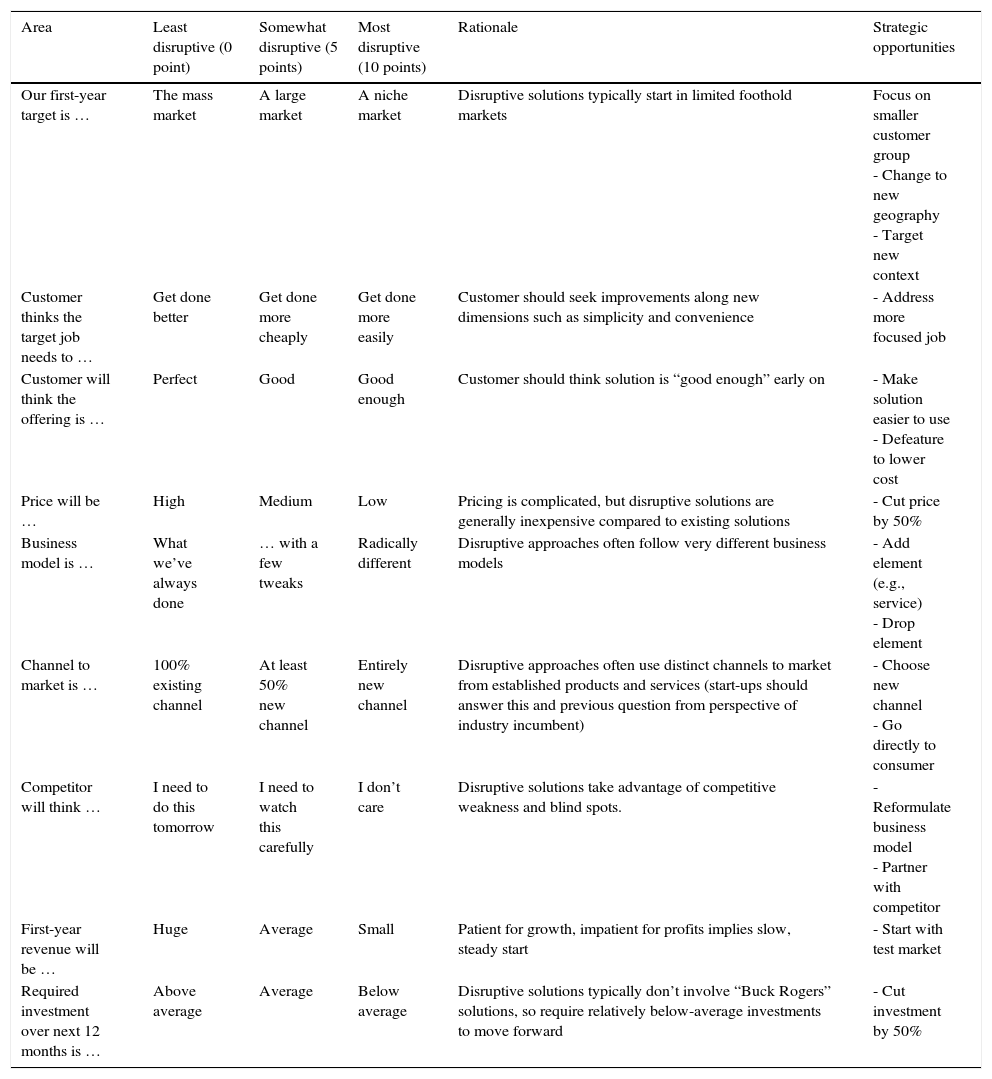 | Area | Least disruptive (0 point) | Somewhat disruptive (5 points) | Most disruptive (10 points) | Rationale | Strategic opportunities |
|---|---|---|---|---|---|
| Our first-year target is … | The mass market | A large market | A niche market | Disruptive solutions typically start in limited foothold markets | Focus on smaller customer group - Change to new geography - Target new context |
| Customer thinks the target job needs to … | Get done better | Get done more cheaply | Get done more easily | Customer should seek improvements along new dimensions such as simplicity and convenience | - Address more focused job |
| Customer will think the offering is … | Perfect | Good | Good enough | Customer should think solution is “good enough” early on | - Make solution easier to use - Defeature to lower cost |
| Price will be … | High | Medium | Low | Pricing is complicated, but disruptive solutions are generally inexpensive compared to existing solutions | - Cut price by 50% |
| Business model is … | What we’ve always done | … with a few tweaks | Radically different | Disruptive approaches often follow very different business models | - Add element (e.g., service) - Drop element |
| Channel to market is … | 100% existing channel | At least 50% new channel | Entirely new channel | Disruptive approaches often use distinct channels to market from established products and services (start-ups should answer this and previous question from perspective of industry incumbent) | - Choose new channel - Go directly to consumer |
| Competitor will think … | I need to do this tomorrow | I need to watch this carefully | I don’t care | Disruptive solutions take advantage of competitive weakness and blind spots. | - Reformulate business model - Partner with competitor |
| First-year revenue will be … | Huge | Average | Small | Patient for growth, impatient for profits implies slow, steady start | - Start with test market |
| Required investment over next 12 months is … | Above average | Average | Below average | Disruptive solutions typically don’t involve “Buck Rogers” solutions, so require relatively below-average investments to move forward | - Cut investment by 50% |